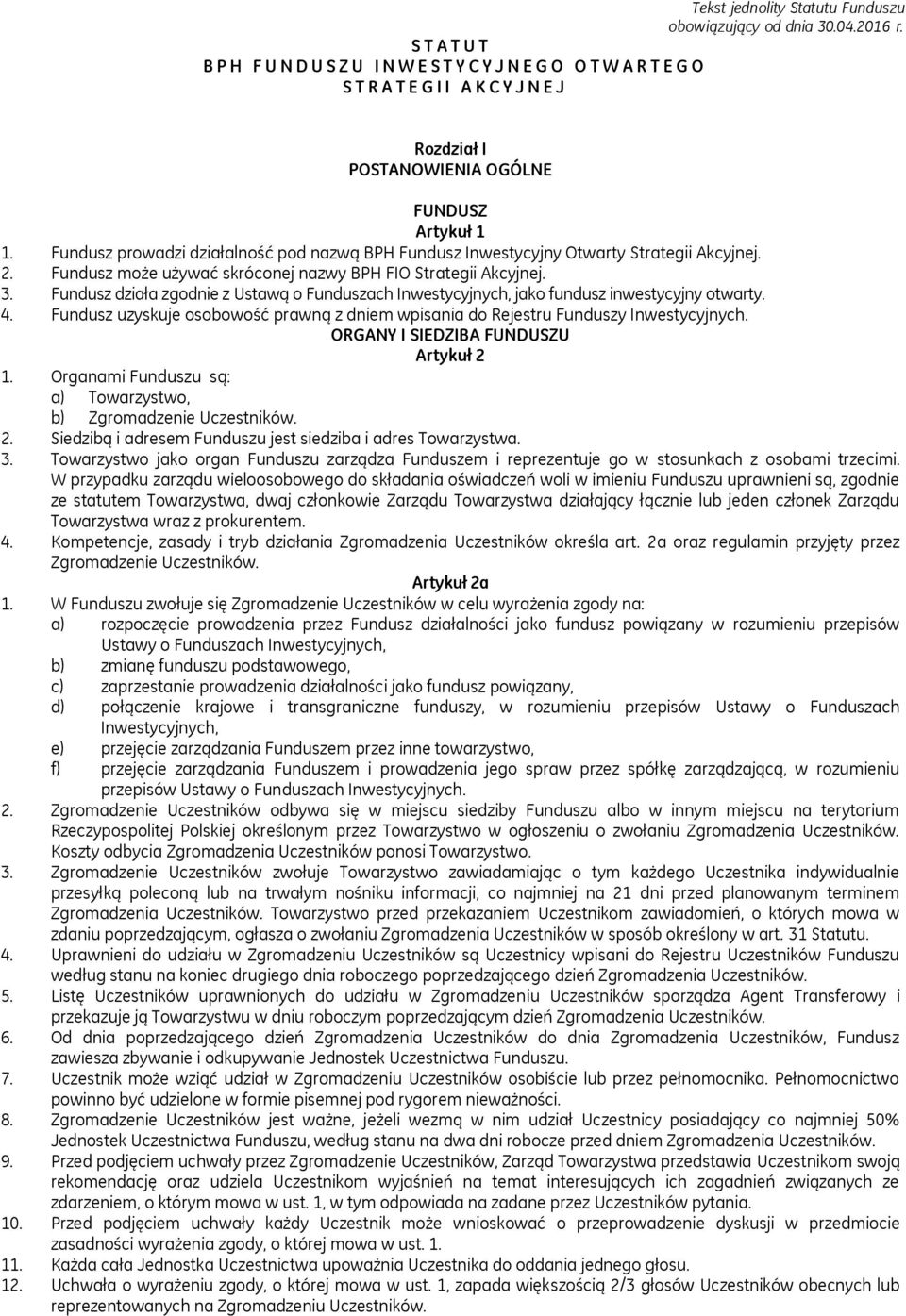 Tekst jednolity Statutu Funduszu obowiązujący od dnia 30.04.2016 r.

S T A T U T
B P H F U N D U S Z U I N W E S T Y C Y J N E G O O T W A R T E G O
S T R A T E G I I A K C Y J N E J

Rozdział I
POSTANOWIENIA OGÓLNE

FUNDUSZ
Artykuł 1

1. Fundusz prowadzi działalność pod nazwą BPH Fundusz Inwestycyjny Otwarty Strategii Akcyjnej.
2. Fundusz może używać skróconej nazwy BPH FIO Strategii Akcyjnej.
3. Fundusz działa zgodnie z Ustawą o Funduszach Inwestycyjnych, jako fundusz inwestycyjny otwarty.
4. Fundusz uzyskuje osobowość prawną z dniem wpisania do Rejestru Funduszy Inwestycyjnych.

ORGANY I SIEDZIBA FUNDUSZU
Artykuł 2

1. Organami Funduszu są:
a) Towarzystwo,
b) Zgromadzenie Uczestników.
2. Siedzibą i adresem Funduszu jest siedziba i adres Towarzystwa.
3. Towarzystwo jako organ Funduszu zarządza Funduszem i reprezentuje go w stosunkach z osobami trzecimi. W przypadku zarządu wieloosobowego do składania oświadczeń woli w imieniu Funduszu uprawnieni są, zgodnie ze statutem Towarzystwa, dwaj członkowie Zarządu Towarzystwa działający łącznie lub jeden członek Zarządu Towarzystwa wraz z prokurentem.
4. Kompetencje, zasady i tryb działania Zgromadzenia Uczestników określa art. 2a oraz regulamin przyjęty przez Zgromadzenie Uczestników.

Artykuł 2a

1. W Funduszu zwołuje się Zgromadzenie Uczestników w celu wyrażenia zgody na:
a) rozpoczęcie prowadzenia przez Fundusz działalności jako fundusz powiązany w rozumieniu przepisów Ustawy o Funduszach Inwestycyjnych,
b) zmianę funduszu podstawowego,
c) zaprzestanie prowadzenia działalności jako fundusz powiązany,
d) połączenie krajowe i transgraniczne funduszy, w rozumieniu przepisów Ustawy o Funduszach Inwestycyjnych,
e) przejęcie zarządzania Funduszem przez inne towarzystwo,
f) przejęcie zarządzania Funduszem i prowadzenia jego spraw przez spółkę zarządzającą, w rozumieniu przepisów Ustawy o Funduszach Inwestycyjnych.
2. Zgromadzenie Uczestników odbywa się w miejscu siedziby Funduszu albo w innym miejscu na terytorium Rzeczypospolitej Polskiej określonym przez Towarzystwo w ogłoszeniu o zwołaniu Zgromadzenia Uczestników. Koszty odbycia Zgromadzenia Uczestników ponosi Towarzystwo.
3. Zgromadzenie Uczestników zwołuje Towarzystwo zawiadamiając o tym każdego Uczestnika indywidualnie przesyłką poleconą lub na trwałym nośniku informacji, co najmniej na 21 dni przed planowanym terminem Zgromadzenia Uczestników. Towarzystwo przed przekazaniem Uczestnikom zawiadomień, o których mowa w zdaniu poprzedzającym, ogłasza o zwołaniu Zgromadzenia Uczestników w sposób określony w art. 31 Statutu.
4. Uprawnieni do udziału w Zgromadzeniu Uczestników są Uczestnicy wpisani do Rejestru Uczestników Funduszu według stanu na koniec drugiego dnia roboczego poprzedzającego dzień Zgromadzenia Uczestników.
5. Listę Uczestników uprawnionych do udziału w Zgromadzeniu Uczestników sporządza Agent Transferowy i przekazuje ją Towarzystwu w dniu roboczym poprzedzającym dzień Zgromadzenia Uczestników.
6. Od dnia poprzedzającego dzień Zgromadzenia Uczestników do dnia Zgromadzenia Uczestników, Fundusz zawiesza zbywanie i odkupywanie Jednostek Uczestnictwa Funduszu.
7. Uczestnik może wziąć udział w Zgromadzeniu Uczestników osobiście lub przez pełnomocnika. Pełnomocnictwo powinno być udzielone w formie pisemnej pod rygorem nieważności.
8. Zgromadzenie Uczestników jest ważne, jeżeli wezmą w nim udział Uczestnicy posiadający co najmniej 50% Jednostek Uczestnictwa Funduszu, według stanu na dwa dni robocze przed dniem Zgromadzenia Uczestników.
9. Przed podjęciem uchwały przez Zgromadzenie Uczestników, Zarząd Towarzystwa przedstawia Uczestnikom swoją rekomendację oraz udziela Uczestnikom wyjaśnień na temat interesujących ich zagadnień związanych ze zdarzeniem, o którym mowa w ust. 1, w tym odpowiada na zadane przez Uczestników pytania.
10. Przed podjęciem uchwały każdy Uczestnik może wnioskować o przeprowadzenie dyskusji w przedmiocie zasadności wyrażenia zgody, o której mowa w ust. 1.
11. Każda cała Jednostka Uczestnictwa upoważnia Uczestnika do oddania jednego głosu.
12. Uchwała o wyrażeniu zgody, o której mowa w ust. 1, zapada większością 2/3 głosów Uczestników obecnych lub reprezentowanych na Zgromadzeniu Uczestników.